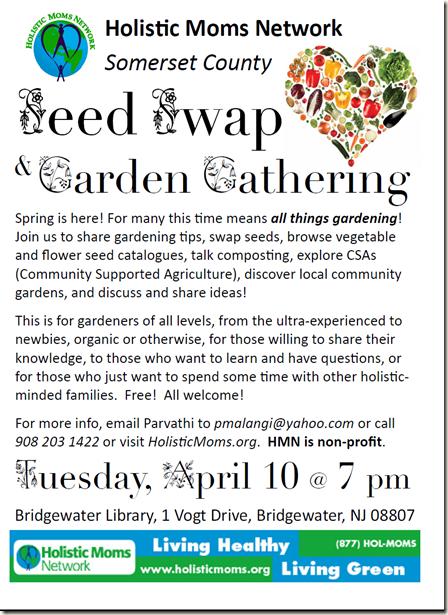 HOLISTIC MOMS NETWORK

Holistic Moms Network

Somerset County

Seed Swap

& Garden Gathering

Spring is here! For many this time means all things gardening! Join us to share gardening tips, swap seeds, browse vegetable and flower seed catalogues, talk composting, explore CSAs (Community Supported Agriculture), discover local community gardens, and discuss and share ideas!

This is for gardeners of all levels, from the ultra-experienced to newbies, organic or otherwise, for those willing to share their knowledge, to those who want to learn and have questions, or for those who just want to spend some time with other holistic-minded families. Free! All welcome!

For more info, email Parvathi to pmalangi@yahoo.com or call 908 203 1422 or visit HolisticMoms.org. HMN is non-profit.

Tuesday, April 10 @ 7 pm

Bridgewater Library, 1 Vogt Drive, Bridgewater, NJ 08807

Holistic Moms Network

Living Healthy

(877) HOL-MOMS

www.holisticmoms.org

Living Green